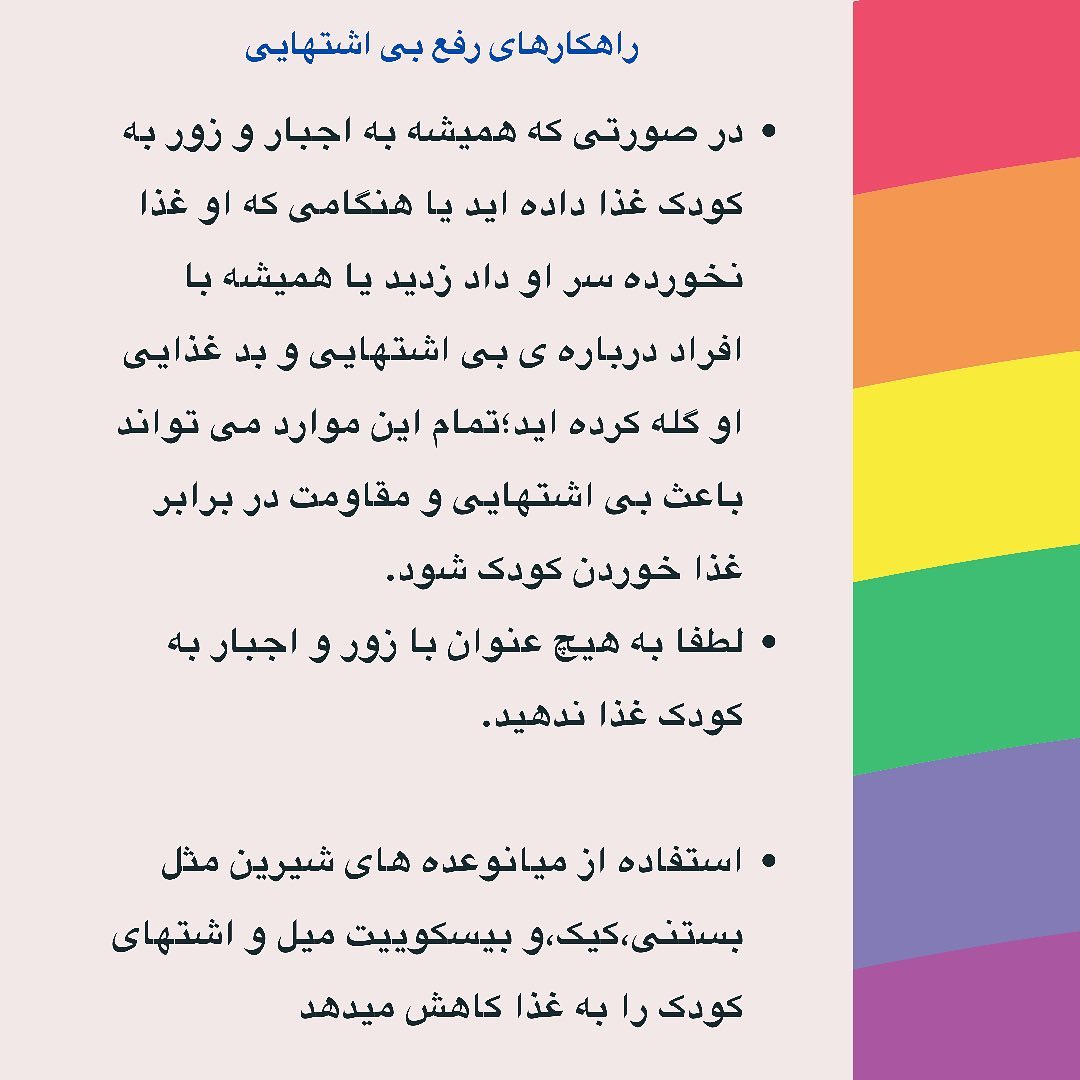 راهکارهای رفع بی اشتهایی

• در صورتی که همیشه به اجبار و زور به کودک غذا داده اید یا هنگامی که او غذا نخورده سر او داد زدید یا همیشه با افراد درباره ی بی اشتهایی و بد غذایی او گله کرده اید؛تمام این موارد می تواند باعث بی اشتهایی و مقاومت در برابر غذا خوردن کودک شود.

• لطفا به هیچ عنوان با زور و اجبار به کودک غذا ندهید.

• استفاده از میانوعده های شیرین مثل بستنی،کیک،و بیسکوییت میل و اشتهای کودک را به غذا کاهش میدهد